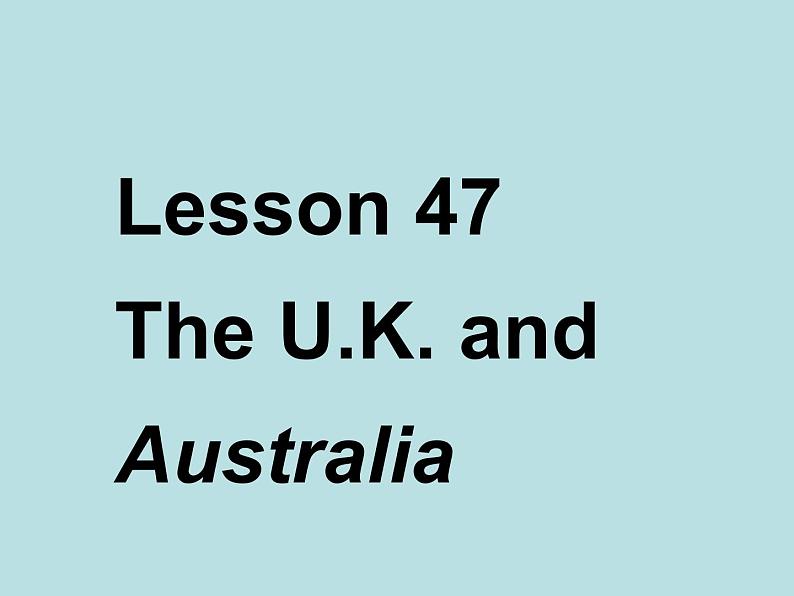 Lesson 47
The U.K. and
Australia